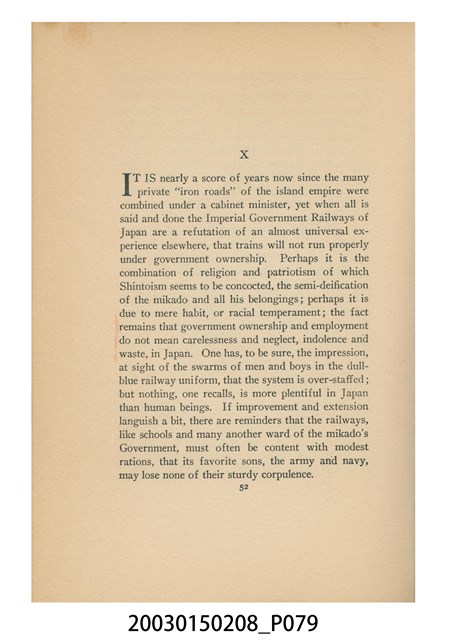 X

IT IS nearly a score of years now since the many private "iron roads" of the island empire were combined under a cabinet minister, yet when all is said and done the Imperial Government Railways of Japan are a refutation of an almost universal experience elsewhere, that trains will not run properly under government ownership. Perhaps it is the combination of religion and patriotism of which Shintoism seems to be concocted, the semi-deification of the mikado and all his belongings; perhaps it is due to mere habit, or racial temperament; the fact remains that government ownership and employment do not mean carelessness and neglect, indolence and waste, in Japan. One has, to be sure, the impression, at sight of the swarms of men and boys in the dull-blue railway uniform, that the system is over-staffed; but nothing, one recalls, is more plentiful in Japan than human beings. If improvement and extension languish a bit, there are reminders that the railways, like schools and many another ward of the mikado's Government, must often be content with modest rations, that its favorite sons, the army and navy, may lose none of their sturdy corpulence.

52

20030150208_P079